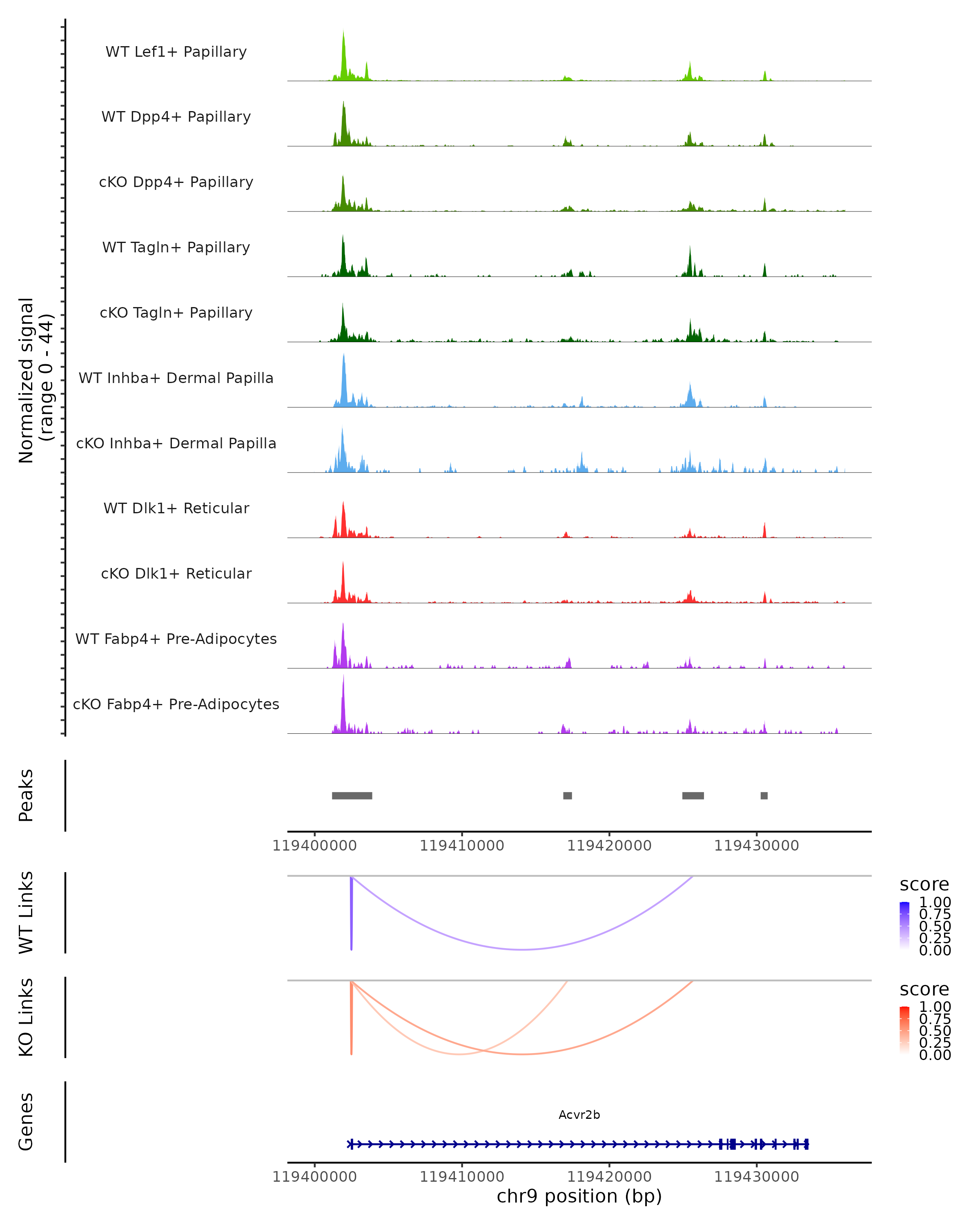 Normalized signal
(range 0 - 44)

WT Lef1+ Papillary

WT Dpp4+ Papillary

cKO Dpp4+ Papillary

WT Tagln+ Papillary

cKO Tagln+ Papillary

WT Inhba+ Dermal Papilla

cKO Inhba+ Dermal Papilla

WT Dlk1+ Reticular

cKO Dlk1+ Reticular

WT Fabp4+ Pre-Adipocytes

cKO Fabp4+ Pre-Adipocytes

Peaks

119400000 119410000 119420000 119430000

WT Links

score
1.00
0.75
0.50
0.25
0.00

KO Links

score
1.00
0.75
0.50
0.25
0.00

Genes

Acvr2b

119400000 119410000 119420000 119430000
chr9 position (bp)